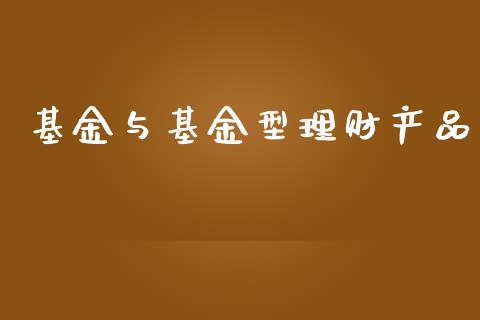 基金与基金型理财产品